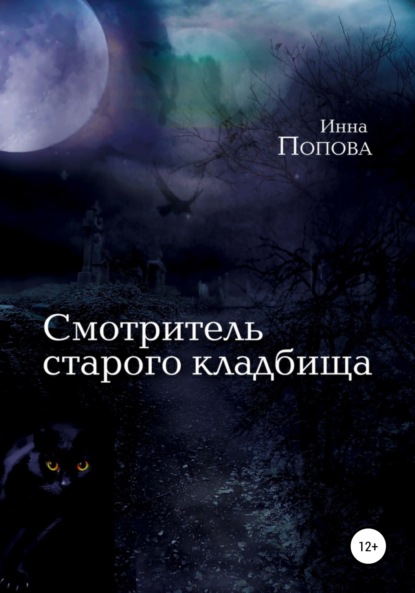 Инна
Попова

Смотритель старого кладбища

12+